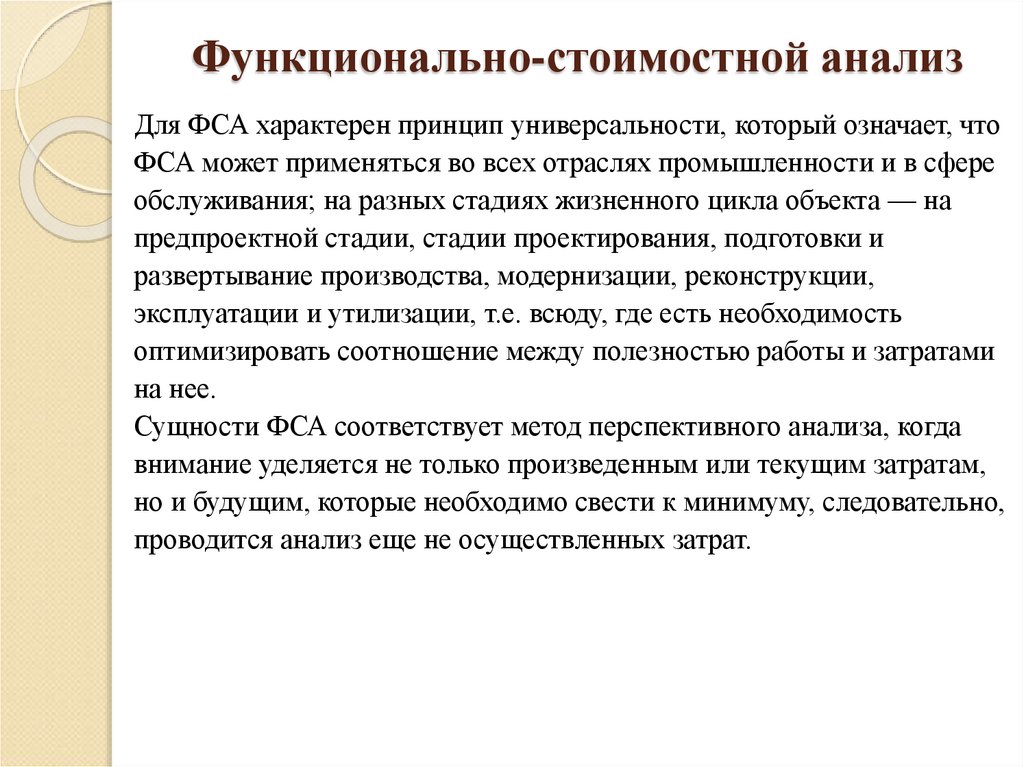 Функционально-стоимостной анализ

Для ФСА характерен принцип универсальности, который означает, что ФСА может применяться во всех отраслях промышленности и в сфере обслуживания; на разных стадиях жизненного цикла объекта — на предпроектной стадии, стадии проектирования, подготовки и развертывание производства, модернизации, реконструкции, эксплуатации и утилизации, т.е. всюду, где есть необходимость оптимизировать соотношение между полезностью работы и затратами на нее.
Сущности ФСА соответствует метод перспективного анализа, когда внимание уделяется не только произведенным или текущим затратам, но и будущим, которые необходимо свести к минимуму, следовательно, проводится анализ еще не осуществленных затрат.